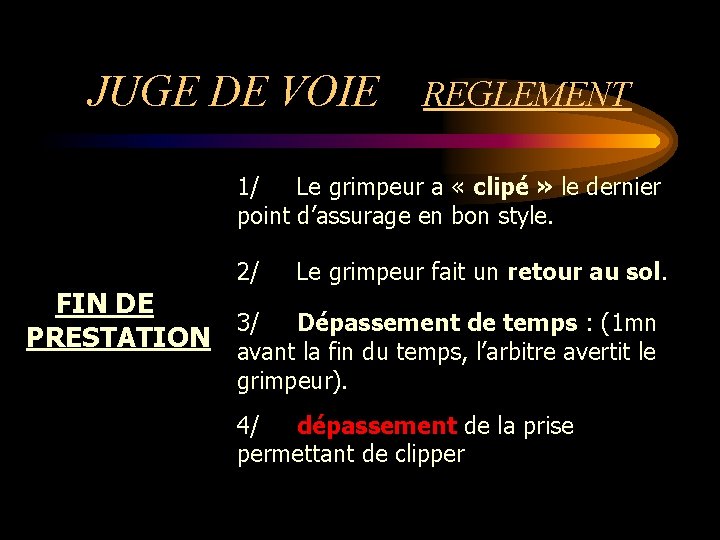 JUGE DE VOIE REGLEMENT

FIN DE PRESTATION

1/ Le grimpeur a « clipé » le dernier point d'assurage en bon style.

2/ Le grimpeur fait un retour au sol.

3/ Dépassement de temps : (1mn avant la fin du temps, l'arbitre avertit le grimpeur).

4/ dépassement de la prise permettant de clipper